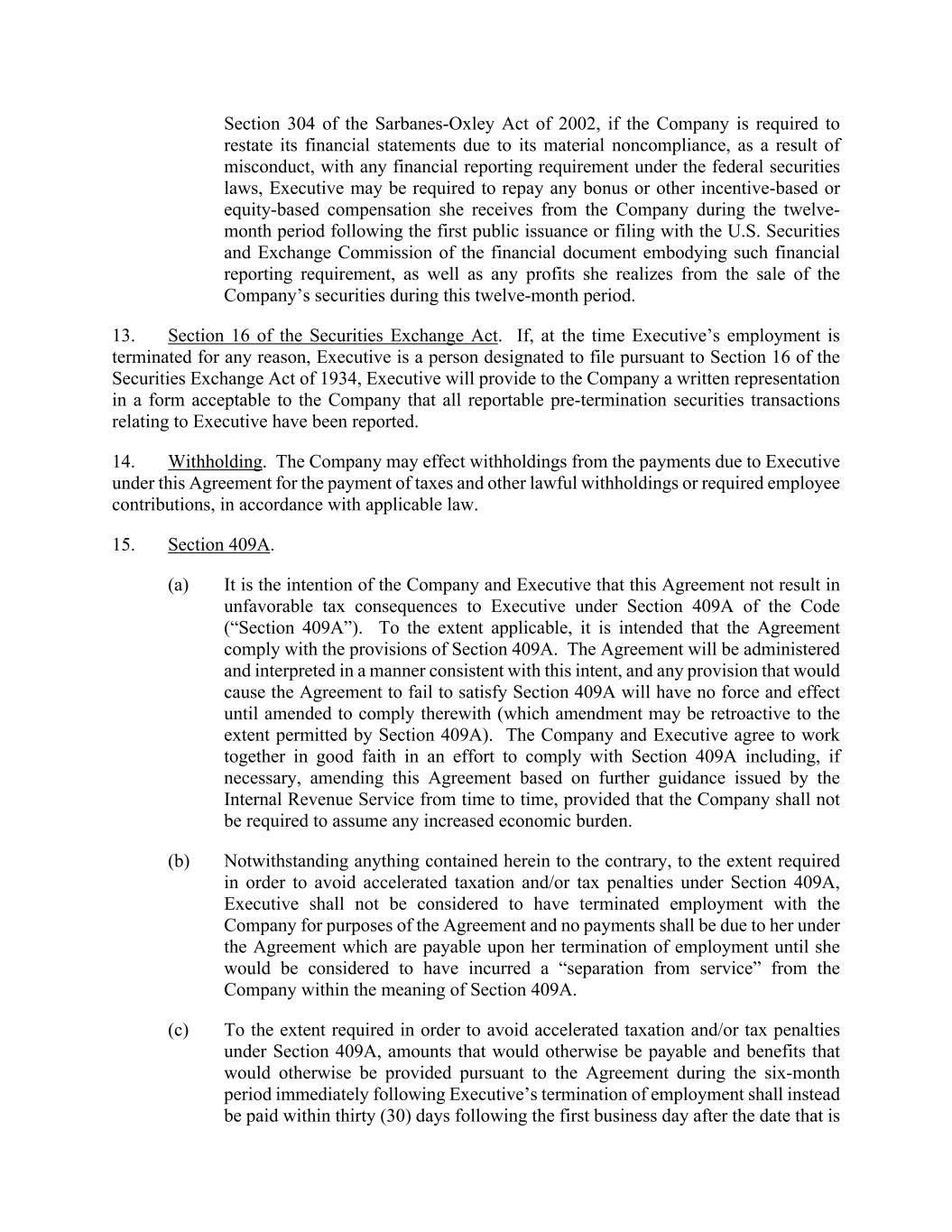 Section 304 of the Sarbanes-Oxley Act of 2002, if the Company is required to restate its financial statements due to its material noncompliance, as a result of misconduct, with any financial reporting requirement under the federal securities laws, Executive may be required to repay any bonus or other incentive-based or equity-based compensation she receives from the Company during the twelve-month period following the first public issuance or filing with the U.S. Securities and Exchange Commission of the financial document embodying such financial reporting requirement, as well as any profits she realizes from the sale of the Company's securities during this twelve-month period.

13. Section 16 of the Securities Exchange Act. If, at the time Executive's employment is terminated for any reason, Executive is a person designated to file pursuant to Section 16 of the Securities Exchange Act of 1934, Executive will provide to the Company a written representation in a form acceptable to the Company that all reportable pre-termination securities transactions relating to Executive have been reported.

14. Withholding. The Company may effect withholdings from the payments due to Executive under this Agreement for the payment of taxes and other lawful withholdings or required employee contributions, in accordance with applicable law.

15. Section 409A.

(a) It is the intention of the Company and Executive that this Agreement not result in unfavorable tax consequences to Executive under Section 409A of the Code ("Section 409A"). To the extent applicable, it is intended that the Agreement comply with the provisions of Section 409A. The Agreement will be administered and interpreted in a manner consistent with this intent, and any provision that would cause the Agreement to fail to satisfy Section 409A will have no force and effect until amended to comply therewith (which amendment may be retroactive to the extent permitted by Section 409A). The Company and Executive agree to work together in good faith in an effort to comply with Section 409A including, if necessary, amending this Agreement based on further guidance issued by the Internal Revenue Service from time to time, provided that the Company shall not be required to assume any increased economic burden.

(b) Notwithstanding anything contained herein to the contrary, to the extent required in order to avoid accelerated taxation and/or tax penalties under Section 409A, Executive shall not be considered to have terminated employment with the Company for purposes of the Agreement and no payments shall be due to her under the Agreement which are payable upon her termination of employment until she would be considered to have incurred a "separation from service" from the Company within the meaning of Section 409A.

(c) To the extent required in order to avoid accelerated taxation and/or tax penalties under Section 409A, amounts that would otherwise be payable and benefits that would otherwise be provided pursuant to the Agreement during the six-month period immediately following Executive's termination of employment shall instead be paid within thirty (30) days following the first business day after the date that is